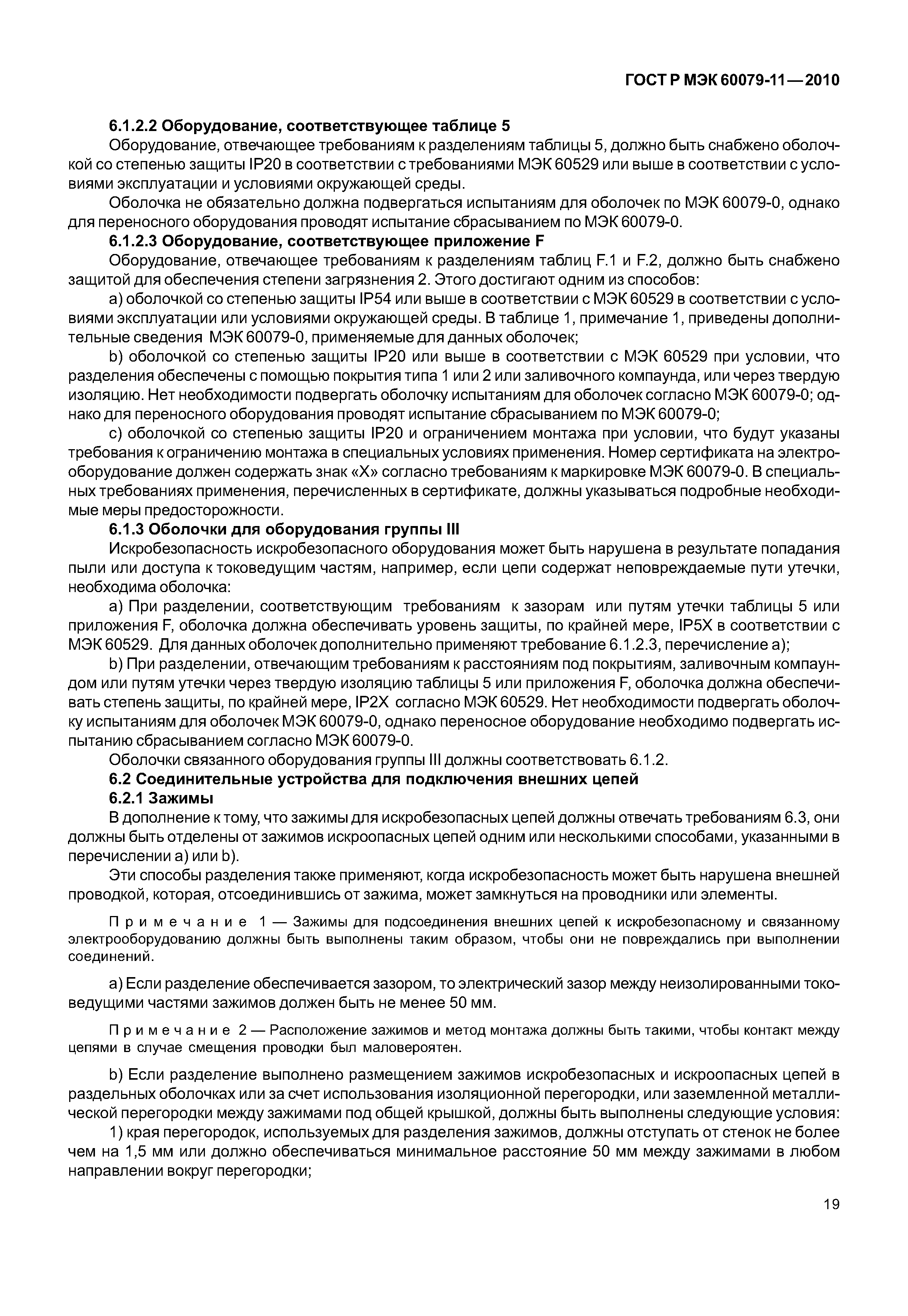 ГОСТ Р МЭК 60079-11—2010

6.1.2.2 Оборудование, соответствующее таблице 5

Оборудование, отвечающее требованиям к разделениям таблицы 5, должно быть снабжено оболочкой со степенью защиты IP20 в соответствии с требованиями МЭК 60529 или выше в соответствии с условиями эксплуатации и условиями окружающей среды.

Оболочка не обязательно должна подвергаться испытаниям для оболочек по МЭК 60079-0, однако для переносного оборудования проводят испытание сбрасыванием по МЭК 60079-0.

6.1.2.3 Оборудование, соответствующее приложение F

Оборудование, отвечающее требованиям к разделениям таблиц F.1 и F.2, должно быть снабжено защитой для обеспечения степени загрязнения 2. Этого достигают одним из способов:

a) оболочкой со степенью защиты IP54 или выше в соответствии с МЭК 60529 в соответствии с условиями эксплуатации или условиями окружающей среды. В таблице 1, примечание 1, приведены дополнительные сведения МЭК 60079-0, применяемые для данных оболочек;

b) оболочкой со степенью защиты IP20 или выше в соответствии с МЭК 60529 при условии, что разделения обеспечены с помощью покрытия типа 1 или 2 или заливочного компаунда, или через твердую изоляцию. Нет необходимости подвергать оболочку испытаниям для оболочек согласно МЭК 60079-0; однако для переносного оборудования проводят испытание сбрасыванием по МЭК 60079-0;

c) оболочкой со степенью защиты IP20 и ограничением монтажа при условии, что будут указаны требования к ограничению монтажа в специальных условиях применения. Номер сертификата на электрооборудование должен содержать знак «X» согласно требованиям к маркировке МЭК 60079-0. В специальных требованиях применения, перечисленных в сертификате, должны указываться подробные необходимые меры предосторожности.

6.1.3 Оболочки для оборудования группы III

Искробезопасность искробезопасного оборудования может быть нарушена в результате попадания пыли или доступа к токоведущим частям, например, если цепи содержат неповреждаемые пути утечки, необходима оболочка:

a) При разделении, соответствующим требованиям к зазорам или путям утечки таблицы 5 или приложения F, оболочка должна обеспечивать уровень защиты, по крайней мере, IP5X в соответствии с МЭК 60529. Для данных оболочек дополнительно применяют требование 6.1.2.3, перечисление a);

b) При разделении, отвечающим требованиям к расстояниям под покрытиям, заливочным компаундом или путям утечки через твердую изоляцию таблицы 5 или приложения F, оболочка должна обеспечивать степень защиты, по крайней мере, IP2X согласно МЭК 60529. Нет необходимости подвергать оболочку испытаниям для оболочек МЭК 60079-0, однако переносное оборудование необходимо подвергать испытанию сбрасыванием согласно МЭК 60079-0.

Оболочки связанного оборудования группы III должны соответствовать 6.1.2.

6.2 Соединительные устройства для подключения внешних цепей

6.2.1 Зажимы

В дополнение к тому, что зажимы для искробезопасных цепей должны отвечать требованиям 6.3, они должны быть отделены от зажимов искроопасных цепей одним или несколькими способами, указанными в перечислении a) или b).

Эти способы разделения также применяют, когда искробезопасность может быть нарушена внешней проводкой, которая, отсоединившись от зажима, может замкнуться на проводники или элементы.

Примечание 1 — Зажимы для подсоединения внешних цепей к искробезопасному и связанному электрооборудованию должны быть выполнены таким образом, чтобы они не повреждались при выполнении соединений.

a) Если разделение обеспечивается зазором, то электрический зазор между неизолированными токоведущими частями зажимов должен быть не менее 50 мм.

Примечание 2 — Расположение зажимов и метод монтажа должны быть такими, чтобы контакт между цепями в случае смещения проводки был маловероятен.

b) Если разделение выполнено размещением зажимов искробезопасных и искроопасных цепей в раздельных оболочках или за счет использования изоляционной перегородки, или заземленной металлической перегородки между зажимами под общей крышкой, должны быть выполнены следующие условия:

1) края перегородок, используемых для разделения зажимов, должны отступать от стенок не более чем на 1,5 мм или должно обеспечиваться минимальное расстояние 50 мм между зажимами в любом направлении вокруг перегородки;

19